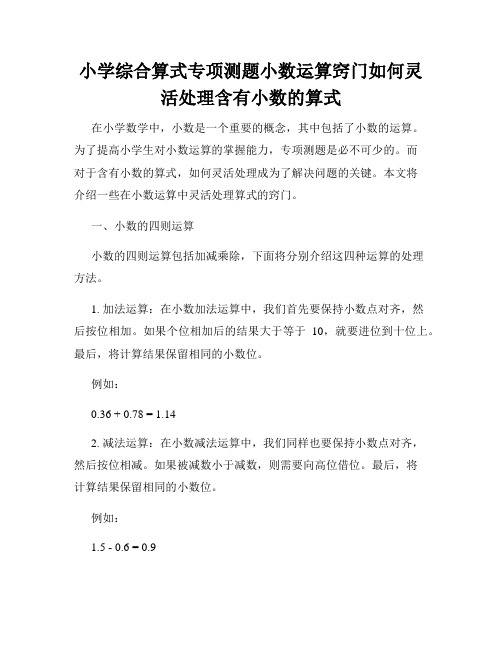 小学综合算式专项测题小数运算窍门如何灵活处理含有小数的算式

在小学数学中，小数是一个重要的概念，其中包括了小数的运算。为了提高小学生对小数运算的掌握能力，专项测题是必不可少的。而对于含有小数的算式，如何灵活处理成为了解决问题的关键。本文将介绍一些在小数运算中灵活处理算式的窍门。

一、小数的四则运算

小数的四则运算包括加减乘除，下面将分别介绍这四种运算的处理方法。

1. 加法运算：在小数加法运算中，我们首先要保持小数点对齐，然后按位相加。如果个位相加后的结果大于等于 10，就要进位到十位上。最后，将计算结果保留相同的小数位。

例如：

$0.36 + 0.78 = 1.14$

2. 减法运算：在小数减法运算中，我们同样也要保持小数点对齐，然后按位相减。如果被减数小于减数，则需要向高位借位。最后，将计算结果保留相同的小数位。

例如：

$1.5 - 0.6 = 0.9$